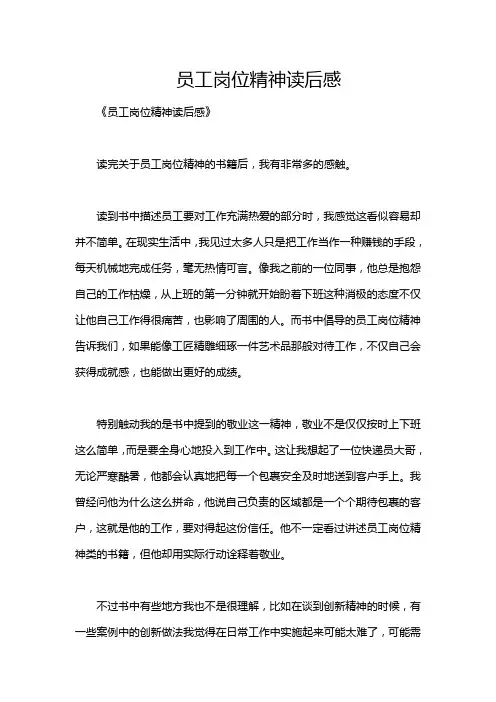 员工岗位精神读后感

《员工岗位精神读后感》

读完关于员工岗位精神的书籍后，我有非常多的感触。

读到书中描述员工要对工作充满热爱的部分时，我感觉这看似容易却并不简单。在现实生活中，我见过太多人只是把工作当作一种赚钱的手段，每天机械地完成任务，毫无热情可言。像我之前的一位同事，他总是抱怨自己的工作枯燥，从上班的第一分钟就开始盼着下班这种消极的态度不仅让他自己工作得很痛苦，也影响了周围的人。而书中倡导的员工岗位精神告诉我们，如果能像工匠精雕细琢一件艺术品那般对待工作，不仅自己会获得成就感，也能做出更好的成绩。

特别触动我的是书中提到的敬业这一精神，敬业不是仅仅按时上下班这么简单，而是要全身心地投入到工作中。这让我想起了一位快递员大哥，无论严寒酷暑，他都会认真地把每一个包裹安全及时地送到客户手上。我曾经问他为什么这么拼命，他说自己负责的区域都是一个个期待包裹的客户，这就是他的工作，要对得起这份信任。他不一定看过讲述员工岗位精神类的书籍，但他却用实际行动诠释着敬业。

不过书中有些地方我也不是很理解，比如在谈到创新精神的时候，有一些案例中的创新做法我觉得在日常工作中实施起来可能太难了，可能需